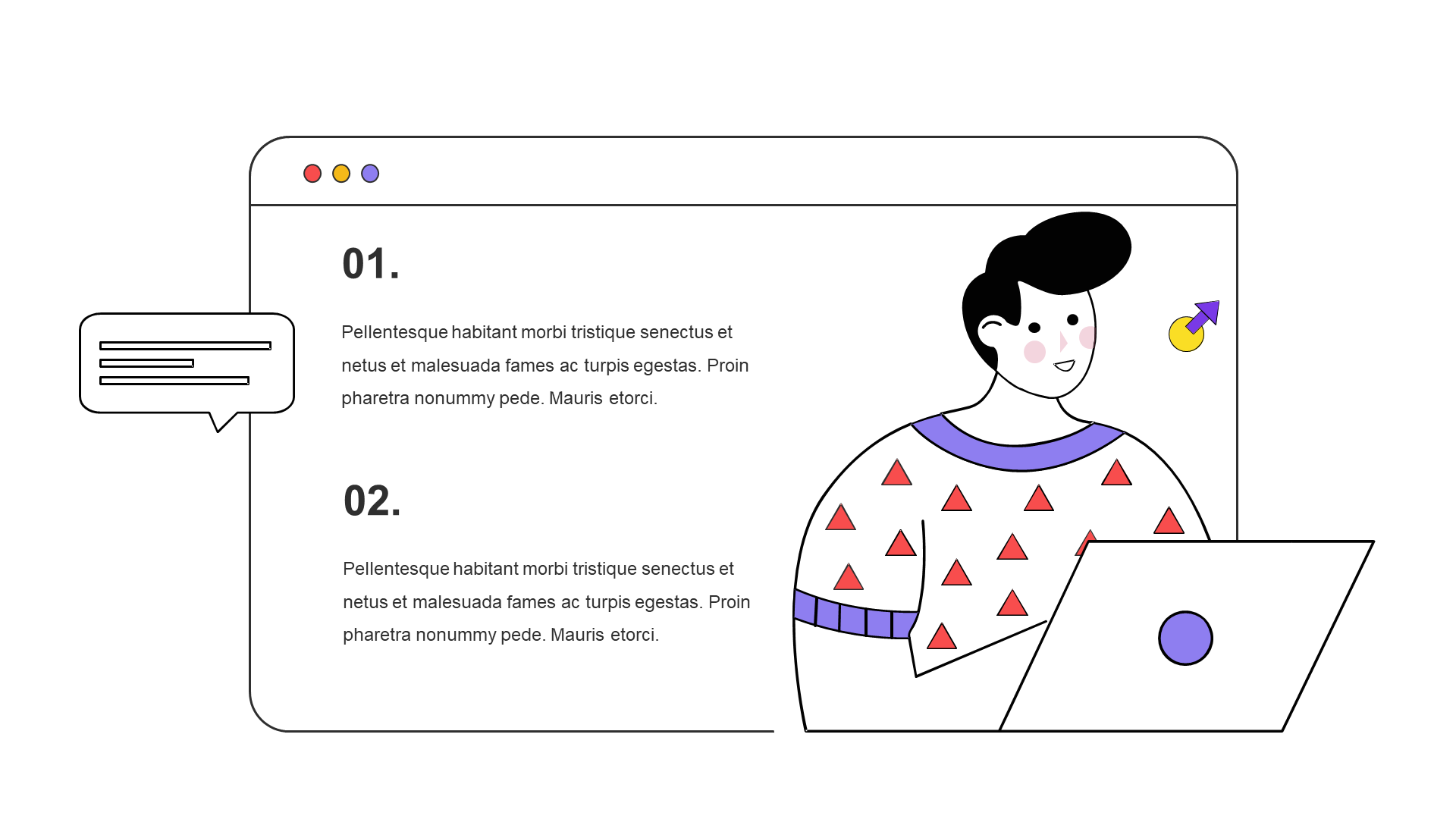 01.

Pellentesque habitant morbi tristique senectus et netus et malesuada fames ac turpis egestas. Proin pharetra nonummy pede. Mauris etorci.

02.

Pellentesque habitant morbi tristique senectus et netus et malesuada fames ac turpis egestas. Proin pharetra nonummy pede. Mauris etorci.